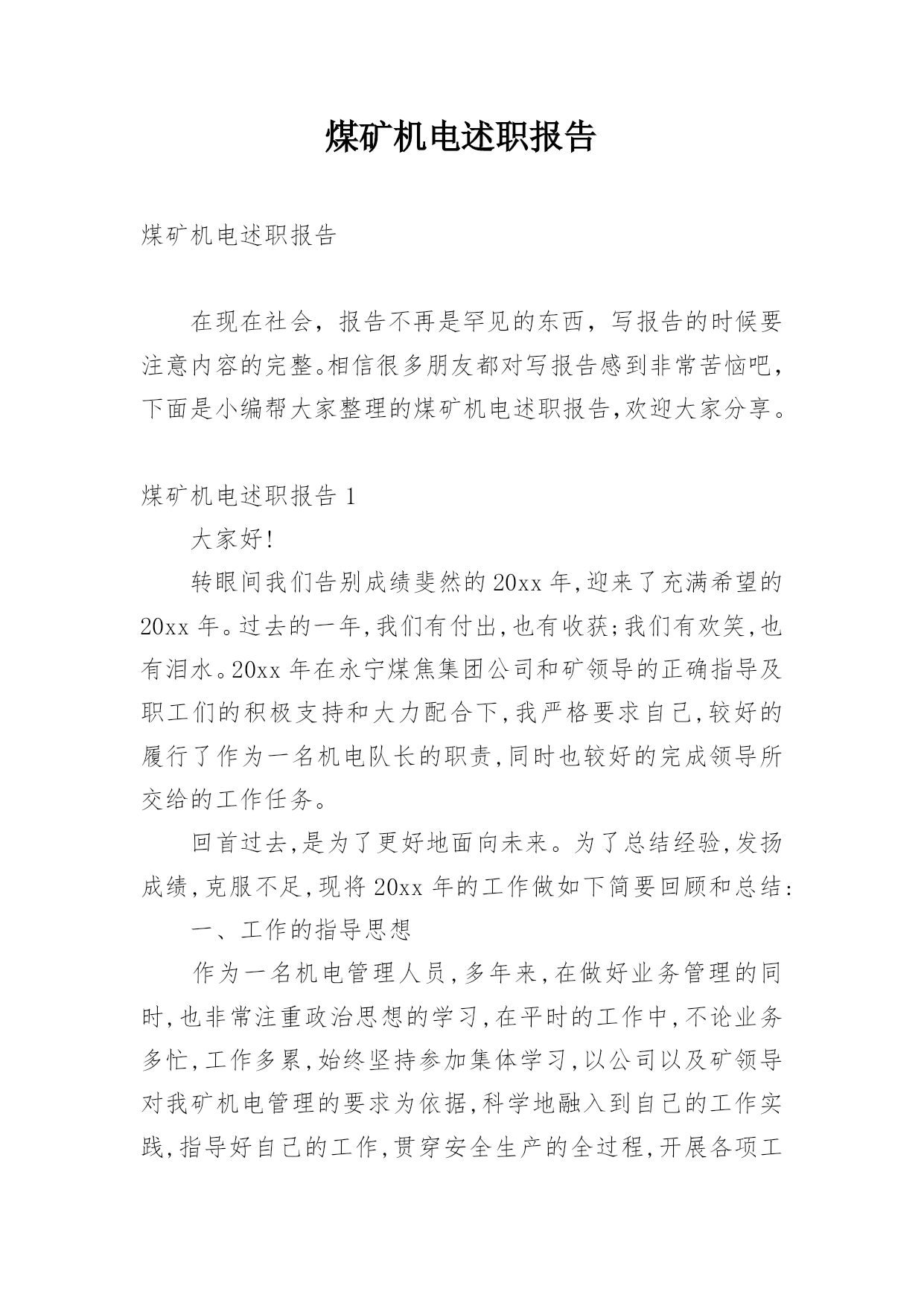 煤矿机电述职报告

煤矿机电述职报告

在现在社会，报告不再是罕见的东西，写报告的时候要注意内容的完整。相信很多朋友都对写报告感到非常苦恼吧，下面是小编帮大家整理的煤矿机电述职报告,欢迎大家分享。

煤矿机电述职报告 1

大家好!

转眼间我们告别成绩斐然的 20xx 年,迎来了充满希望的 20xx 年。过去的一年,我们有付出,也有收获;我们有欢笑,也有泪水。20xx 年在永宁煤焦集团公司和矿领导的正确指导及职工们的积极支持和大力配合下,我严格要求自己,较好的履行了作为一名机电队长的职责,同时也较好的完成领导所交给的工作任务。

回首过去,是为了更好地面向未来。为了总结经验,发扬成绩,克服不足,现将 20xx 年的工作做如下简要回顾和总结:

一、工作的指导思想

作为一名机电管理人员,多年来,在做好业务管理的同时,也非常注重政治思想的学习,在平时的工作中,不论业务多忙,工作多累,始终坚持参加集体学习,以公司以及矿领导对我矿机电管理的要求为依据,科学地融入到自己的工作实践,指导好自己的工作,贯穿安全生产的全过程,开展各项工